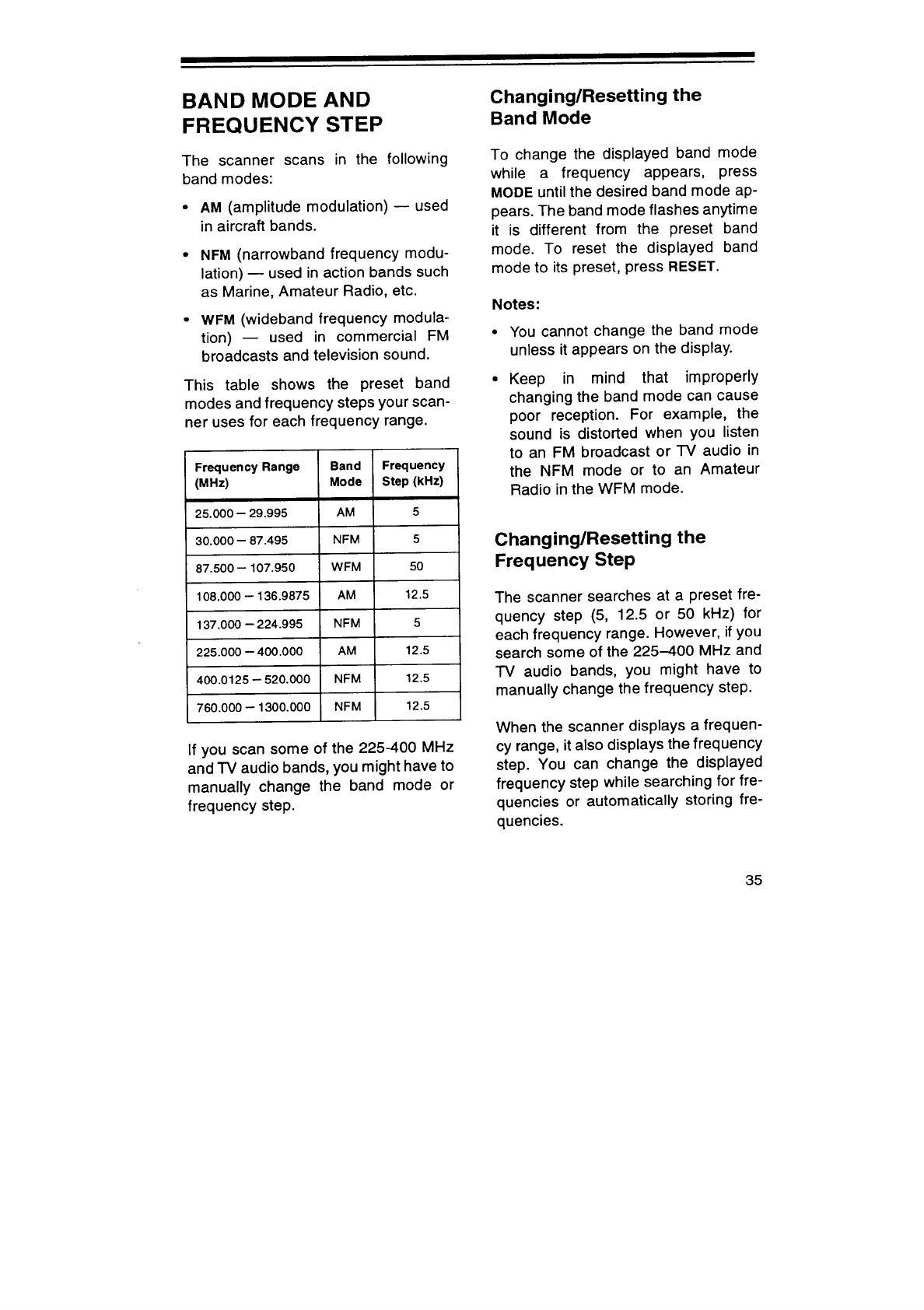 BAND MODE AND FREQUENCY STEP

The scanner scans in the following band modes:

• AM (amplitude modulation) — used in aircraft bands.

• NFM (narrowband frequency modulation) — used in action bands such as Marine, Amateur Radio, etc.

• WFM (wideband frequency modulation) — used in commercial FM broadcasts and television sound.

This table shows the preset band modes and frequency steps your scanner uses for each frequency range.

| Frequency Range (MHz) | Band Mode | Frequency Step (kHz) |
|---|---|---|
| 25.000 – 29.995 | AM | 5 |
| 30.000 – 87.495 | NFM | 5 |
| 87.500 – 107.950 | WFM | 50 |
| 108.000 – 136.9875 | AM | 12.5 |
| 137.000 – 224.995 | NFM | 5 |
| 225.000 – 400.000 | AM | 12.5 |
| 400.0125 – 520.000 | NFM | 12.5 |
| 760.000 – 1300.000 | NFM | 12.5 |

If you scan some of the 225-400 MHz and TV audio bands, you might have to manually change the band mode or frequency step.

Changing/Resetting the Band Mode

To change the displayed band mode while a frequency appears, press MODE until the desired band mode appears. The band mode flashes anytime it is different from the preset band mode. To reset the displayed band mode to its preset, press RESET.

Notes:

• You cannot change the band mode unless it appears on the display.

• Keep in mind that improperly changing the band mode can cause poor reception. For example, the sound is distorted when you listen to an FM broadcast or TV audio in the NFM mode or to an Amateur Radio in the WFM mode.

Changing/Resetting the Frequency Step

The scanner searches at a preset frequency step (5, 12.5 or 50 kHz) for each frequency range. However, if you search some of the 225–400 MHz and TV audio bands, you might have to manually change the frequency step.

When the scanner displays a frequency range, it also displays the frequency step. You can change the displayed frequency step while searching for frequencies or automatically storing frequencies.

35